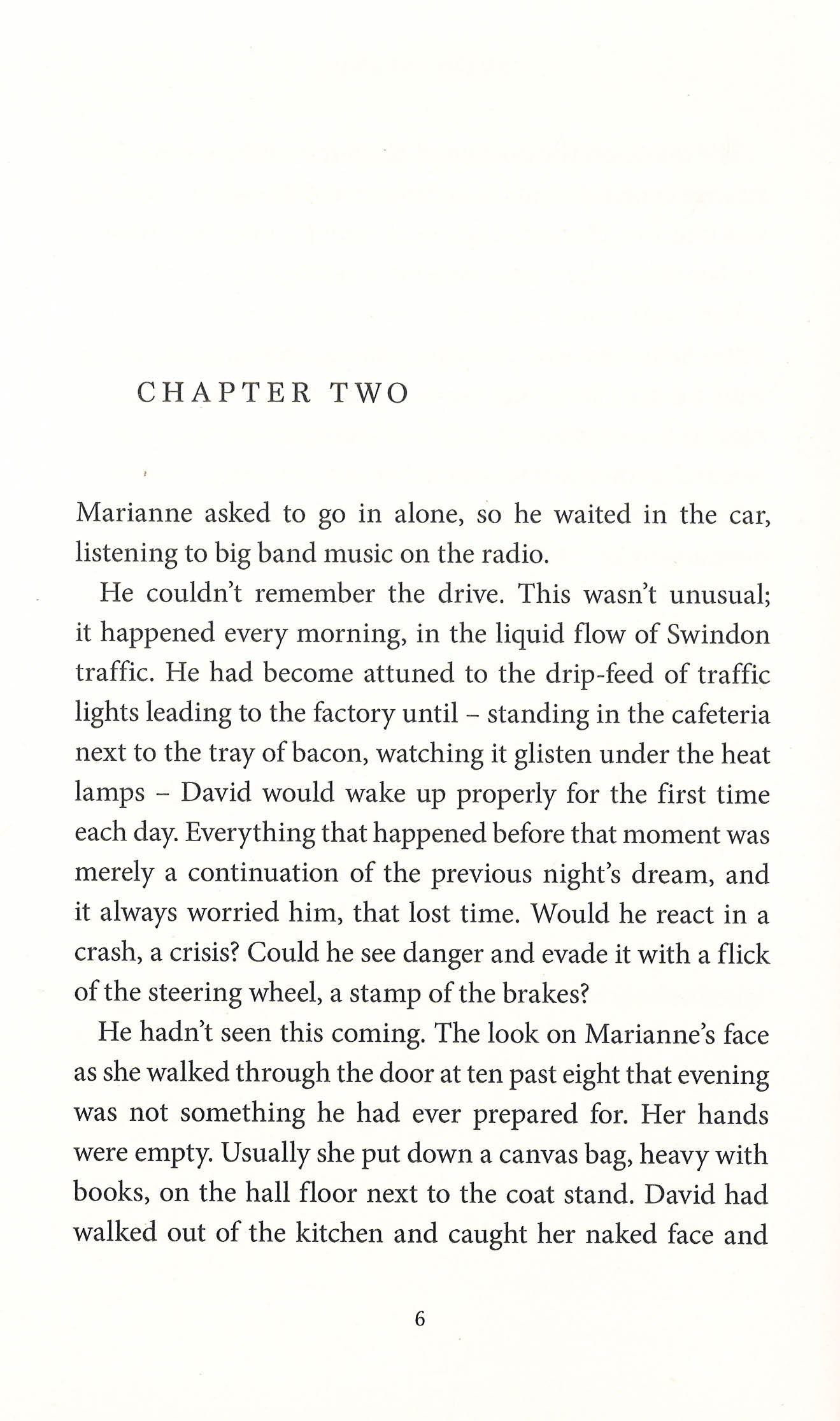 CHAPTER TWO

Marianne asked to go in alone, so he waited in the car, listening to big band music on the radio.

He couldn't remember the drive. This wasn't unusual; it happened every morning, in the liquid flow of Swindon traffic. He had become attuned to the drip-feed of traffic lights leading to the factory until – standing in the cafeteria next to the tray of bacon, watching it glisten under the heat lamps – David would wake up properly for the first time each day. Everything that happened before that moment was merely a continuation of the previous night's dream, and it always worried him, that lost time. Would he react in a crash, a crisis? Could he see danger and evade it with a flick of the steering wheel, a stamp of the brakes?

He hadn't seen this coming. The look on Marianne's face as she walked through the door at ten past eight that evening was not something he had ever prepared for. Her hands were empty. Usually she put down a canvas bag, heavy with books, on the hall floor next to the coat stand. David had walked out of the kitchen and caught her naked face and

6